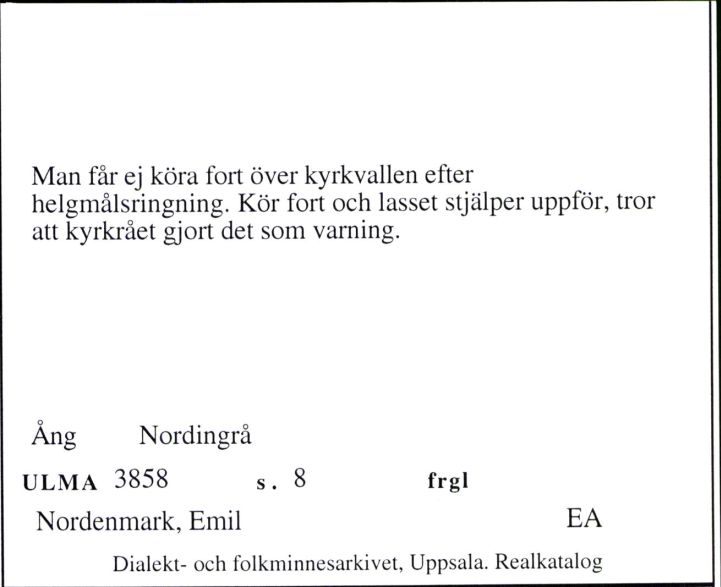 Man får ej köra fort över kyrkvallen efter helgmålsringning. Kör fort och lasset stjälper uppför, tror att kyrkrået gjort det som varning.

Ång Nordingrå

ULMA 3858 s. 8 frgl

Nordenmark, Emil EA

Dialekt- och folkminnesarkivet, Uppsala. Realkatalog